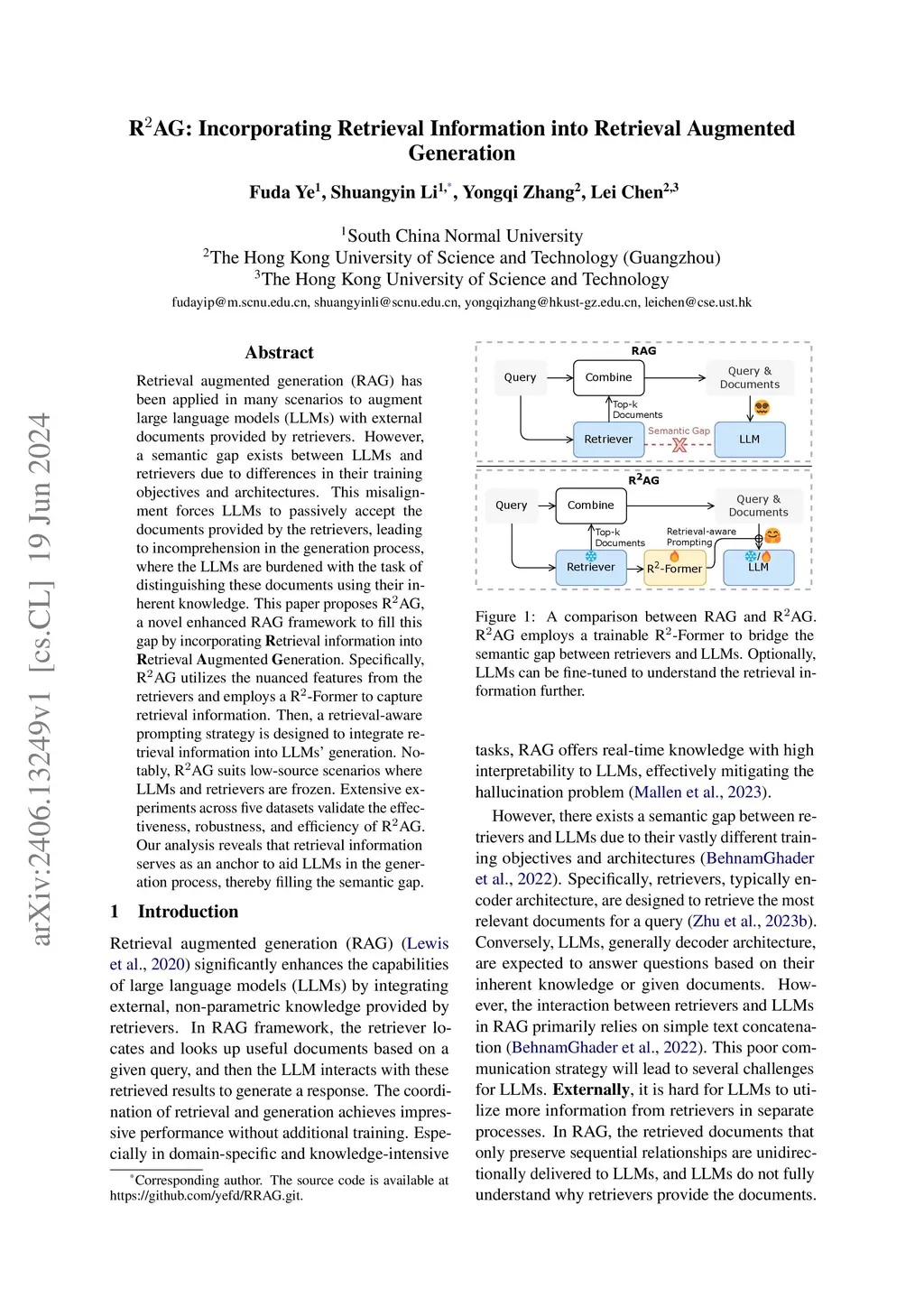 arXiv:2406.13249v1 [cs.CL] 19 Jun 2024

R$^2$AG: Incorporating Retrieval Information into Retrieval Augmented Generation

Fuda Ye$^1$, Shuangyin Li$^{1,*}$, Yongqi Zhang$^2$, Lei Chen$^{2,3}$

$^1$South China Normal University
$^2$The Hong Kong University of Science and Technology (Guangzhou)
$^3$The Hong Kong University of Science and Technology
fudayip@m.scnu.edu.cn, shuangyinli@scnu.edu.cn, yongqizhang@hkust-gz.edu.cn, leichen@cse.ust.hk

Abstract

Retrieval augmented generation (RAG) has been applied in many scenarios to augment large language models (LLMs) with external documents provided by retrievers. However, a semantic gap exists between LLMs and retrievers due to differences in their training objectives and architectures. This misalignment forces LLMs to passively accept the documents provided by the retrievers, leading to incomprehension in the generation process, where the LLMs are burdened with the task of distinguishing these documents using their inherent knowledge. This paper proposes R$^2$AG, a novel enhanced RAG framework to fill this gap by incorporating Retrieval information into Retrieval Augmented Generation. Specifically, R$^2$AG utilizes the nuanced features from the retrievers and employs a R$^2$-Former to capture retrieval information. Then, a retrieval-aware prompting strategy is designed to integrate retrieval information into LLMs' generation. Notably, R$^2$AG suits low-source scenarios where LLMs and retrievers are frozen. Extensive experiments across five datasets validate the effectiveness, robustness, and efficiency of R$^2$AG. Our analysis reveals that retrieval information serves as an anchor to aid LLMs in the generation process, thereby filling the semantic gap.

1 Introduction

Retrieval augmented generation (RAG) (Lewis et al., 2020) significantly enhances the capabilities of large language models (LLMs) by integrating external, non-parametric knowledge provided by retrievers. In RAG framework, the retriever locates and looks up useful documents based on a given query, and then the LLM interacts with these retrieved results to generate a response. The coordination of retrieval and generation achieves impressive performance without additional training. Especially in domain-specific and knowledge-intensive

$^*$Corresponding author. The source code is available at https://github.com/yefd/RRAG.git.

RAG
Query
Combine
Query & Documents
Top-k Documents
Retriever
Semantic Gap
LLM

R$^2$AG
Query
Combine
Query & Documents
Top-k Documents
Retrieval-aware Prompting
Retriever
R$^2$-Former
LLM

Figure 1: A comparison between RAG and R$^2$AG. R$^2$AG employs a trainable R$^2$-Former to bridge the semantic gap between retrievers and LLMs. Optionally, LLMs can be fine-tuned to understand the retrieval information further.

tasks, RAG offers real-time knowledge with high interpretability to LLMs, effectively mitigating the hallucination problem (Mallen et al., 2023).

However, there exists a semantic gap between retrievers and LLMs due to their vastly different training objectives and architectures (BehnamGhader et al., 2022). Specifically, retrievers, typically encoder architecture, are designed to retrieve the most relevant documents for a query (Zhu et al., 2023b). Conversely, LLMs, generally decoder architecture, are expected to answer questions based on their inherent knowledge or given documents. However, the interaction between retrievers and LLMs in RAG primarily relies on simple text concatenation (BehnamGhader et al., 2022). This poor communication strategy will lead to several challenges for LLMs. Externally, it is hard for LLMs to utilize more information from retrievers in separate processes. In RAG, the retrieved documents that only preserve sequential relationships are unidirectionally delivered to LLMs, and LLMs do not fully understand why retrievers provide the documents.